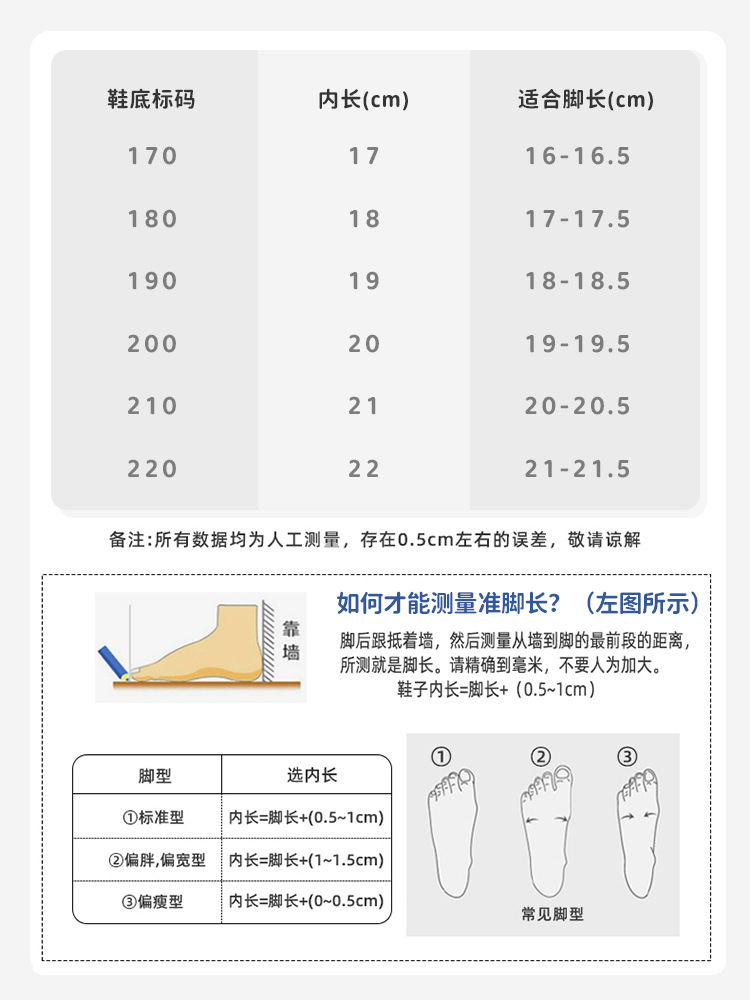 | 鞋底标码 | 内长(cm) | 适合脚长(cm) |
|---|---|---|
| 170 | 17 | 16-16.5 |
| 180 | 18 | 17-17.5 |
| 190 | 19 | 18-18.5 |
| 200 | 20 | 19-19.5 |
| 210 | 21 | 20-20.5 |
| 220 | 22 | 21-21.5 |

备注:所有数据均为人工测量，存在0.5cm左右的误差，敬请谅解

靠墙

如何才能测量准脚长？（左图所示）

脚后跟抵着墙，然后测量从墙到脚的最前段的距离，所测就是脚长。请精确到毫米，不要人为加大。

鞋子内长=脚长+（0.5~1cm）

| 脚型 | 选内长 |
|---|---|
| ①标准型 | 内长=脚长+(0.5~1cm) |
| ②偏胖,偏宽型 | 内长=脚长+(1~1.5cm) |
| ③偏瘦型 | 内长=脚长+(0~0.5cm) |

① ② ③

常见脚型